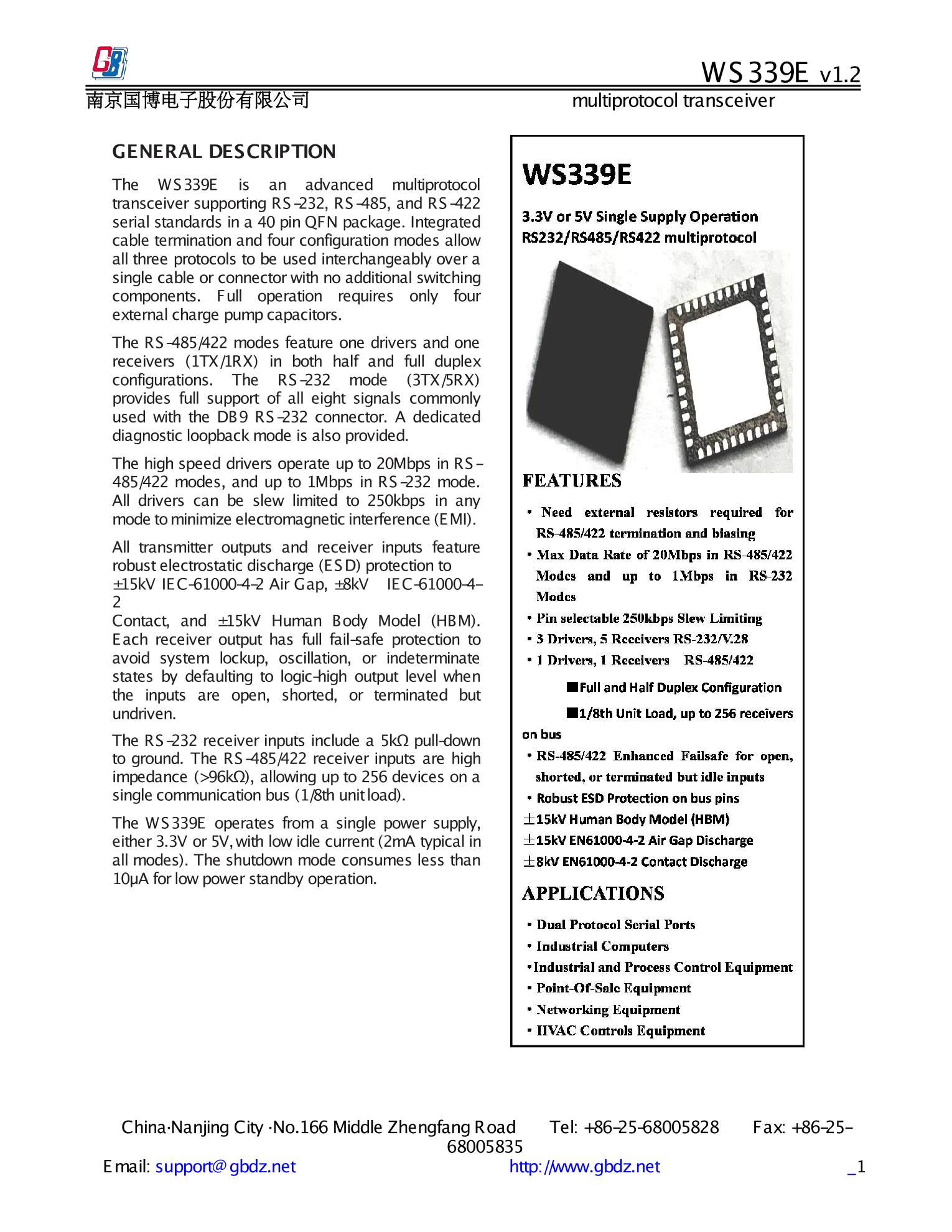 GB

WS339E v1.2

南京国博电子股份有限公司

multiprotocol transceiver

GENERAL DESCRIPTION

The WS339E is an advanced multiprotocol transceiver supporting RS-232, RS-485, and RS-422 serial standards in a 40 pin QFN package. Integrated cable termination and four configuration modes allow all three protocols to be used interchangeably over a single cable or connector with no additional switching components. Full operation requires only four external charge pump capacitors.

The RS-485/422 modes feature one drivers and one receivers (1TX/1RX) in both half and full duplex configurations. The RS-232 mode (3TX/5RX) provides full support of all eight signals commonly used with the DB9 RS-232 connector. A dedicated diagnostic loopback mode is also provided.

The high speed drivers operate up to 20Mbps in RS-485/422 modes, and up to 1Mbps in RS-232 mode. All drivers can be slew limited to 250kbps in any mode to minimize electromagnetic interference (EMI).

All transmitter outputs and receiver inputs feature robust electrostatic discharge (ESD) protection to ±15kV IEC-61000-4-2 Air Gap, ±8kV IEC-61000-4-2
Contact, and ±15kV Human Body Model (HBM). Each receiver output has full fail-safe protection to avoid system lockup, oscillation, or indeterminate states by defaulting to logic-high output level when the inputs are open, shorted, or terminated but undriven.

The RS-232 receiver inputs include a 5kΩ pull-down to ground. The RS-485/422 receiver inputs are high impedance (>96kΩ), allowing up to 256 devices on a single communication bus (1/8th unit load).

The WS339E operates from a single power supply, either 3.3V or 5V, with low idle current (2mA typical in all modes). The shutdown mode consumes less than 10μA for low power standby operation.

WS339E

3.3V or 5V Single Supply Operation
RS232/RS485/RS422 multiprotocol

FEATURES

• Need external resistors required for RS-485/422 termination and biasing
• Max Data Rate of 20Mbps in RS-485/422 Modes and up to 1Mbps in RS-232 Modes
• Pin selectable 250kbps Slew Limiting
• 3 Drivers, 5 Receivers RS-232/V.28
• 1 Drivers, 1 Receivers RS-485/422
■Full and Half Duplex Configuration
■1/8th Unit Load, up to 256 receivers on bus
• RS-485/422 Enhanced Failsafe for open, shorted, or terminated but idle inputs
• Robust ESD Protection on bus pins
±15kV Human Body Model (HBM)
±15kV EN61000-4-2 Air Gap Discharge
±8kV EN61000-4-2 Contact Discharge

APPLICATIONS

• Dual Protocol Serial Ports
• Industrial Computers
•Industrial and Process Control Equipment
• Point-Of-Sale Equipment
• Networking Equipment
• HVAC Controls Equipment

China·Nanjing City ·No.166 Middle Zhengfang Road Tel: +86-25-68005828 Fax: +86-25-68005835
Email: support@gbdz.net http://www.gbdz.net _1